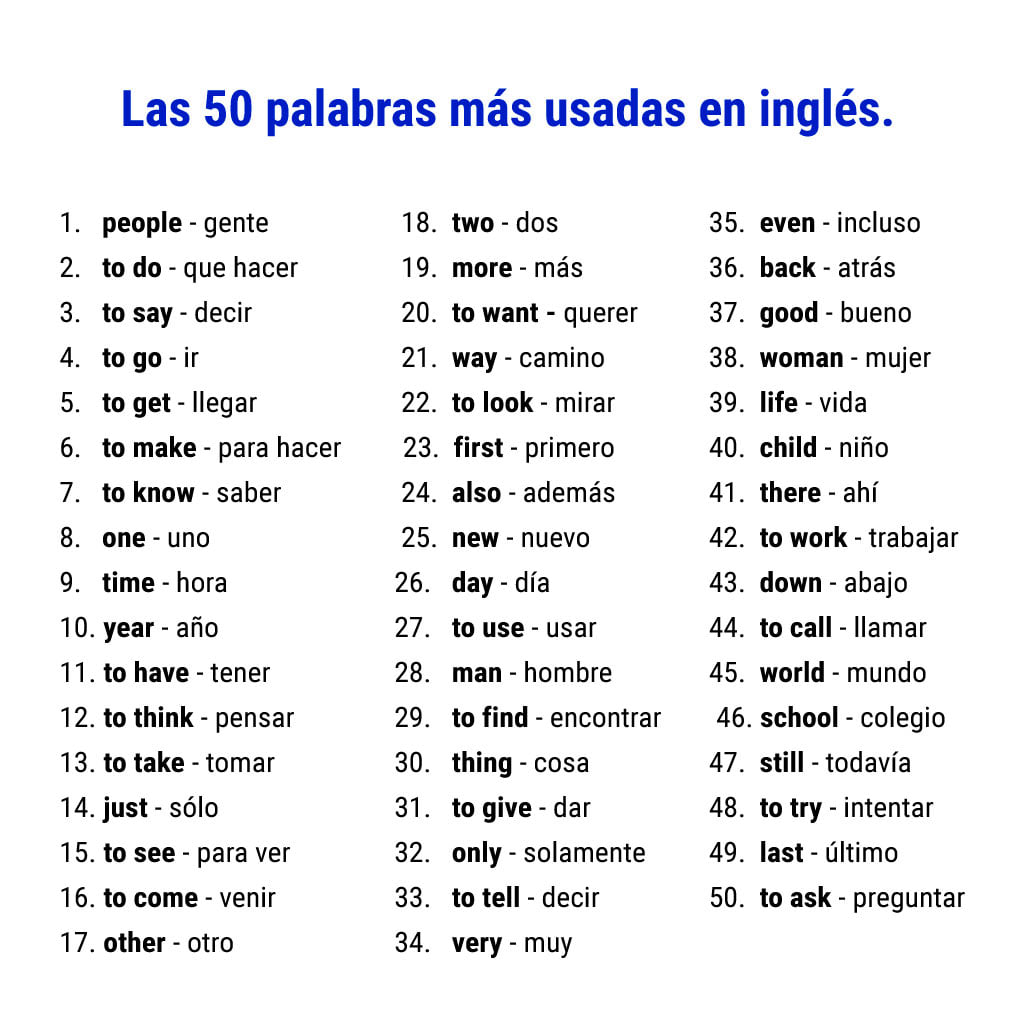 Las 50 palabras más usadas en inglés.

1. people - gente
2. to do - que hacer
3. to say - decir
4. to go - ir
5. to get - llegar
6. to make - para hacer
7. to know - saber
8. one - uno
9. time - hora
10. year - año
11. to have - tener
12. to think - pensar
13. to take - tomar
14. just - sólo
15. to see - para ver
16. to come - venir
17. other - otro

18. two - dos
19. more - más
20. to want - querer
21. way - camino
22. to look - mirar
23. first - primero
24. also - además
25. new - nuevo
26. day - día
27. to use - usar
28. man - hombre
29. to find - encontrar
30. thing - cosa
31. to give - dar
32. only - solamente
33. to tell - decir
34. very - muy

35. even - incluso
36. back - atrás
37. good - bueno
38. woman - mujer
39. life - vida
40. child - niño
41. there - ahí
42. to work - trabajar
43. down - abajo
44. to call - llamar
45. world - mundo
46. school - colegio
47. still - todavía
48. to try - intentar
49. last - último
50. to ask - preguntar